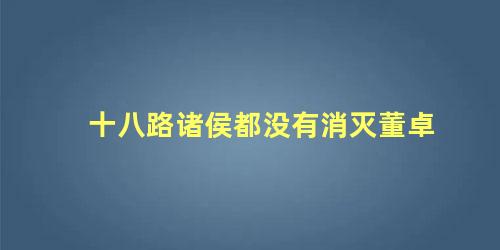 十八路诸侯都没有消灭董卓